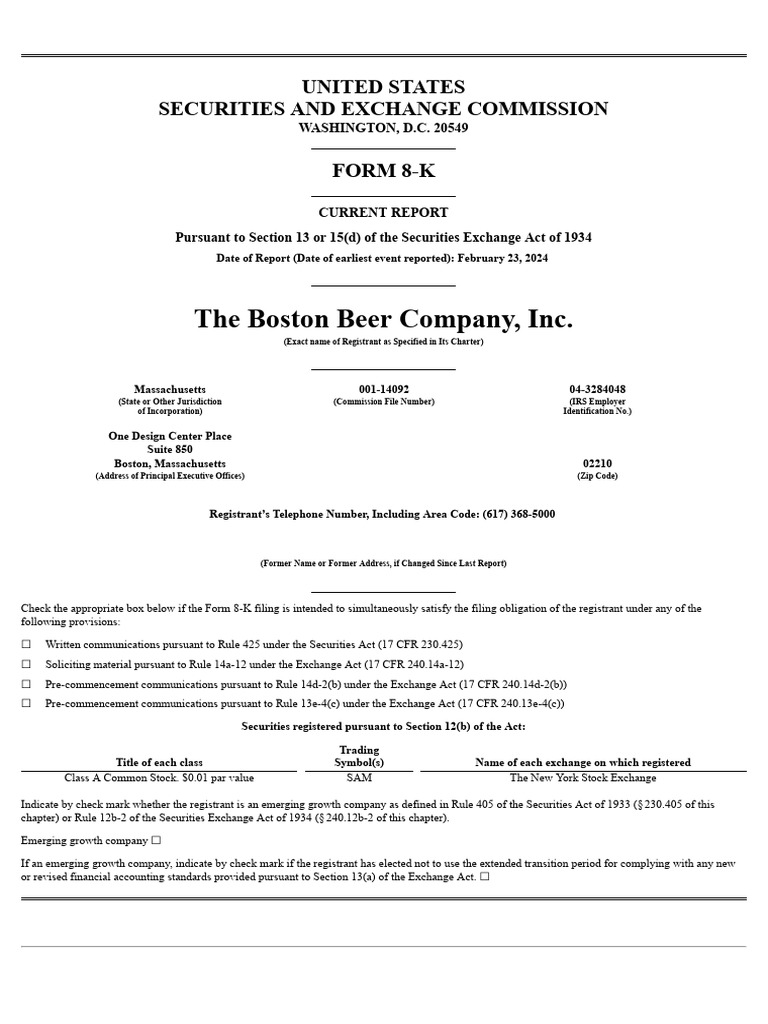 UNITED STATES
SECURITIES AND EXCHANGE COMMISSION
WASHINGTON, D.C. 20549

FORM 8-K

CURRENT REPORT

Pursuant to Section 13 or 15(d) of the Securities Exchange Act of 1934

Date of Report (Date of earliest event reported): February 23, 2024

The Boston Beer Company, Inc.
(Exact name of Registrant as Specified in Its Charter)

Massachusetts
(State or Other Jurisdiction of Incorporation)

001-14092
(Commission File Number)

04-3284048
(IRS Employer Identification No.)

One Design Center Place
Suite 850
Boston, Massachusetts
(Address of Principal Executive Offices)

02210
(Zip Code)

Registrant's Telephone Number, Including Area Code: (617) 368-5000

(Former Name or Former Address, if Changed Since Last Report)

Check the appropriate box below if the Form 8-K filing is intended to simultaneously satisfy the filing obligation of the registrant under any of the following provisions:

☐ Written communications pursuant to Rule 425 under the Securities Act (17 CFR 230.425)

☐ Soliciting material pursuant to Rule 14a-12 under the Exchange Act (17 CFR 240.14a-12)

☐ Pre-commencement communications pursuant to Rule 14d-2(b) under the Exchange Act (17 CFR 240.14d-2(b))

☐ Pre-commencement communications pursuant to Rule 13e-4(c) under the Exchange Act (17 CFR 240.13e-4(c))

Securities registered pursuant to Section 12(b) of the Act:

| Title of each class | Trading Symbol(s) | Name of each exchange on which registered |
|---|---|---|
| Class A Common Stock. $0.01 par value | SAM | The New York Stock Exchange |

Indicate by check mark whether the registrant is an emerging growth company as defined in Rule 405 of the Securities Act of 1933 (§230.405 of this chapter) or Rule 12b-2 of the Securities Exchange Act of 1934 (§240.12b-2 of this chapter).

Emerging growth company ☐

If an emerging growth company, indicate by check mark if the registrant has elected not to use the extended transition period for complying with any new or revised financial accounting standards provided pursuant to Section 13(a) of the Exchange Act. ☐